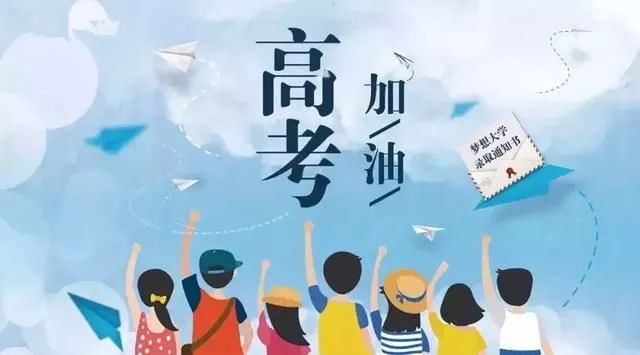 高考

加油

梦想大学
录取通知书